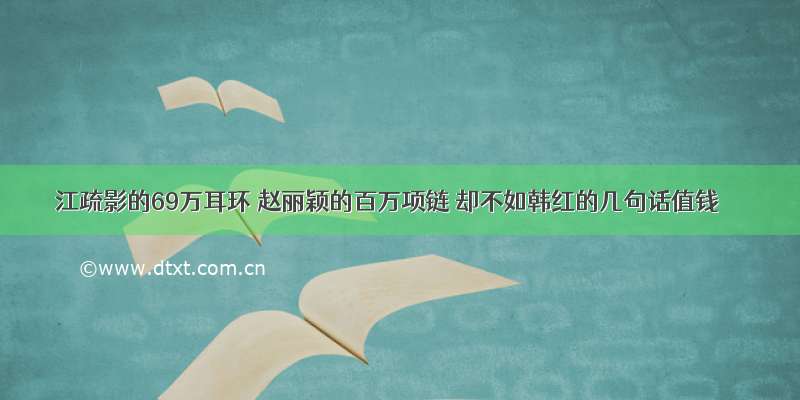 江疏影的69万耳环 赵丽颖的百万项链 却不如韩红的几句话值钱

©www.dtxt.com.cn